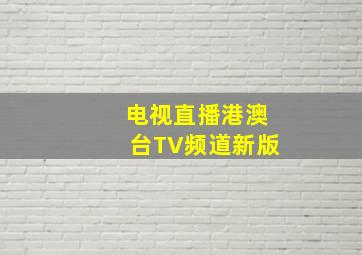 电视直播港澳台TV频道新版